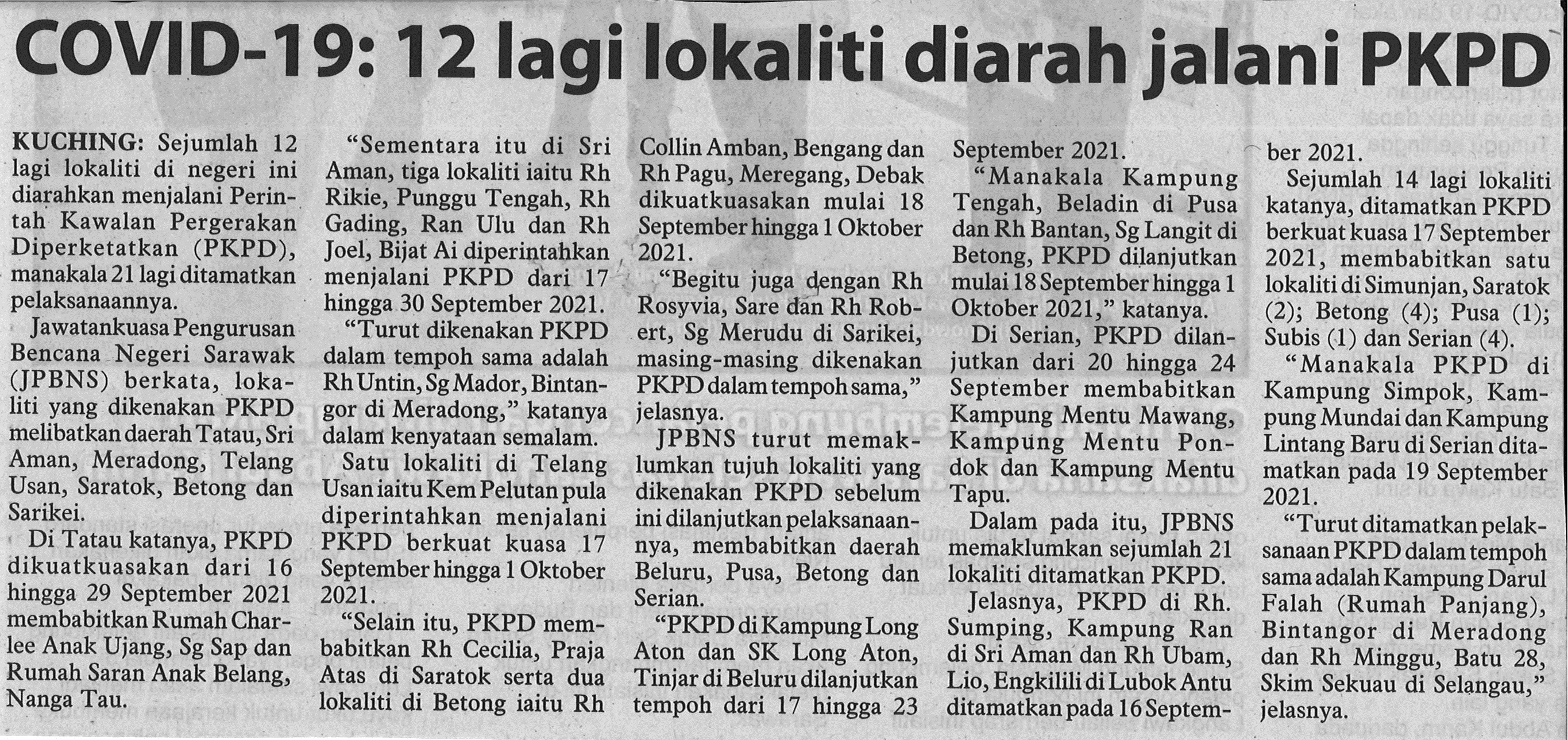 COVID-19: 12 lagi lokaliti diarah jalani PKPD

KUCHING: Sejumlah 12 lagi lokaliti di negeri ini diarahkan menjalani Perintah Kawalan Pergerakan Diperketatkan (PKPD), manakala 21 lagi ditamatkan pelaksanaannya.

Jawatankuasa Pengurusan Bencana Negeri Sarawak (JPBNS) berkata, lokaliti yang dikenakan PKPD melibatkan daerah Tatau, Sri Aman, Meradong, Telang Usan, Saratok, Betong dan Sarikei.

Di Tatau katanya, PKPD dikuatkuasakan dari 16 hingga 29 September 2021 membabitkan Rumah Charlee Anak Ujang, Sg Sap dan Rumah Saran Anak Belang, Nanga Tau.

"Sementara itu di Sri Aman, tiga lokaliti iaitu Rh Rikie, Punggu Tengah, Rh Gading, Ran Ulu dan Rh Joel, Bijat Ai diperintahkan menjalani PKPD dari 17 hingga 30 September 2021.

"Turut dikenakan PKPD dalam tempoh sama adalah Rh Untin, Sg Mador, Bintangor di Meradong," katanya dalam kenyataan semalam.

Satu lokaliti di Telang Usan iaitu Kem Pelutan pula diperintahkan menjalani PKPD berkuat kuasa 17 September hingga 1 Oktober 2021.

"Selain itu, PKPD membabitkan Rh Cecilia, Praja Atas di Saratok serta dua lokaliti di Betong iaitu Rh Collin Amban, Bengang dan Rh Pagu, Meregang, Debak dikuatkuasakan mulai 18 September hingga 1 Oktober 2021.

"Begitu juga dengan Rh Rosyvia, Sare dan Rh Robert, Sg Merudu di Sarikei, masing-masing dikenakan PKPD dalam tempoh sama," jelasnya.

JPBNS turut memaklumkan tujuh lokaliti yang dikenakan PKPD sebelum ini dilanjutkan pelaksanaannya, membabitkan daerah Beluru, Pusa, Betong dan Serian.

"PKPD di Kampung Long Aton dan SK Long Aton, Tinjar di Beluru dilanjutkan tempoh dari 17 hingga 23 September 2021.

"Manakala Kampung Tengah, Beladin di Pusa dan Rh Bantan, Sg Langit di Betong, PKPD dilanjutkan mulai 18 September hingga 1 Oktober 2021," katanya.

Di Serian, PKPD dilanjutkan dari 20 hingga 24 September membabitkan Kampung Mentu Mawang, Kampung Mentu Pondok dan Kampung Mentu Tapu.

Dalam pada itu, JPBNS memaklumkan sejumlah 21 lokaliti ditamatkan PKPD.

Jelasnya, PKPD di Rh. Sumping, Kampung Ran di Sri Aman dan Rh Ubam, Lio, Engkilili di Lubok Antu ditamatkan pada 16 September 2021.

Sejumlah 14 lagi lokaliti katanya, ditamatkan PKPD berkuat kuasa 17 September 2021, membabitkan satu lokaliti di Simunjan, Saratok (2); Betong (4); Pusa (1); Subis (1) dan Serian (4).

"Manakala PKPD di Kampung Simpok, Kampung Mundai dan Kampung Lintang Baru di Serian ditamatkan pada 19 September 2021.

"Turut ditamatkan pelaksanaan PKPD dalam tempoh sama adalah Kampung Darul Falah (Rumah Panjang), Bintangor di Meradong dan Rh Minggu, Batu 28, Skim Sekuau di Selangau," jelasnya.